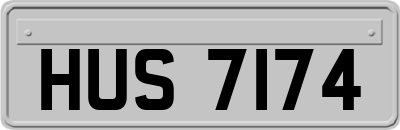 HUS 7174